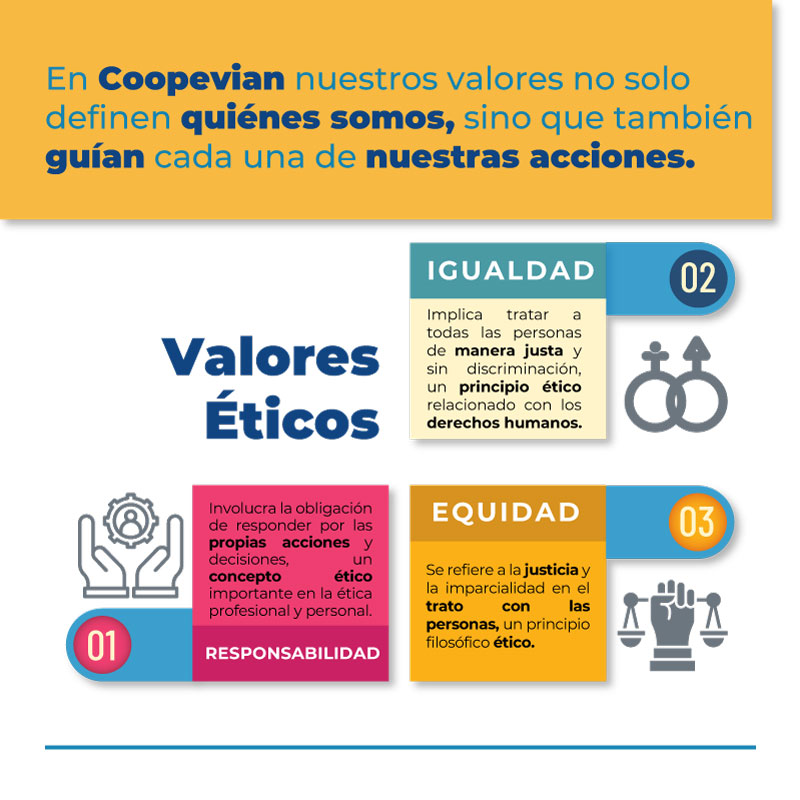 En Coopevian nuestros valores no solo definen quiénes somos, sino que también guían cada una de nuestras acciones.

Valores Éticos

IGUALDAD

02

Implica tratar a todas las personas de manera justa y sin discriminación, un principio ético relacionado con los derechos humanos.

Involucra la obligación de responder por las propias acciones y decisiones, un concepto ético importante en la ética profesional y personal.

01

RESPONSABILIDAD

EQUIDAD

03

Se refiere a la justicia y la imparcialidad en el trato con las personas, un principio filosófico ético.